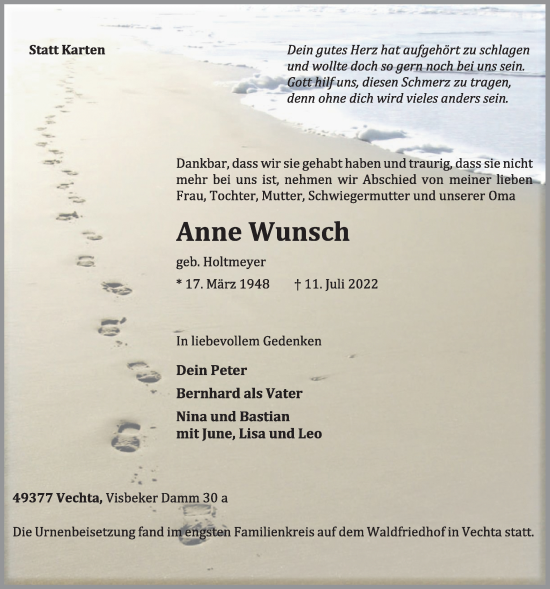 Statt Karten

Dein gutes Herz hat aufgehört zu schlagen und wollte doch so gern noch bei uns sein. Gott hilf uns, diesen Schmerz zu tragen, denn ohne dich wird vieles anders sein.

Dankbar, dass wir sie gehabt haben und traurig, dass sie nicht mehr bei uns ist, nehmen wir Abschied von meiner lieben Frau, Tochter, Mutter, Schwiegermutter und unserer Oma

Anne Wunsch

geb. Holtmeyer

* 17. März 1948 † 11. Juli 2022

In liebevollem Gedenken

Dein Peter

Bernhard als Vater

Nina und Bastian
mit June, Lisa und Leo

49377 Vechta, Visbeker Damm 30 a

Die Urnenbeisetzung fand im engsten Familienkreis auf dem Waldfriedhof in Vechta statt.